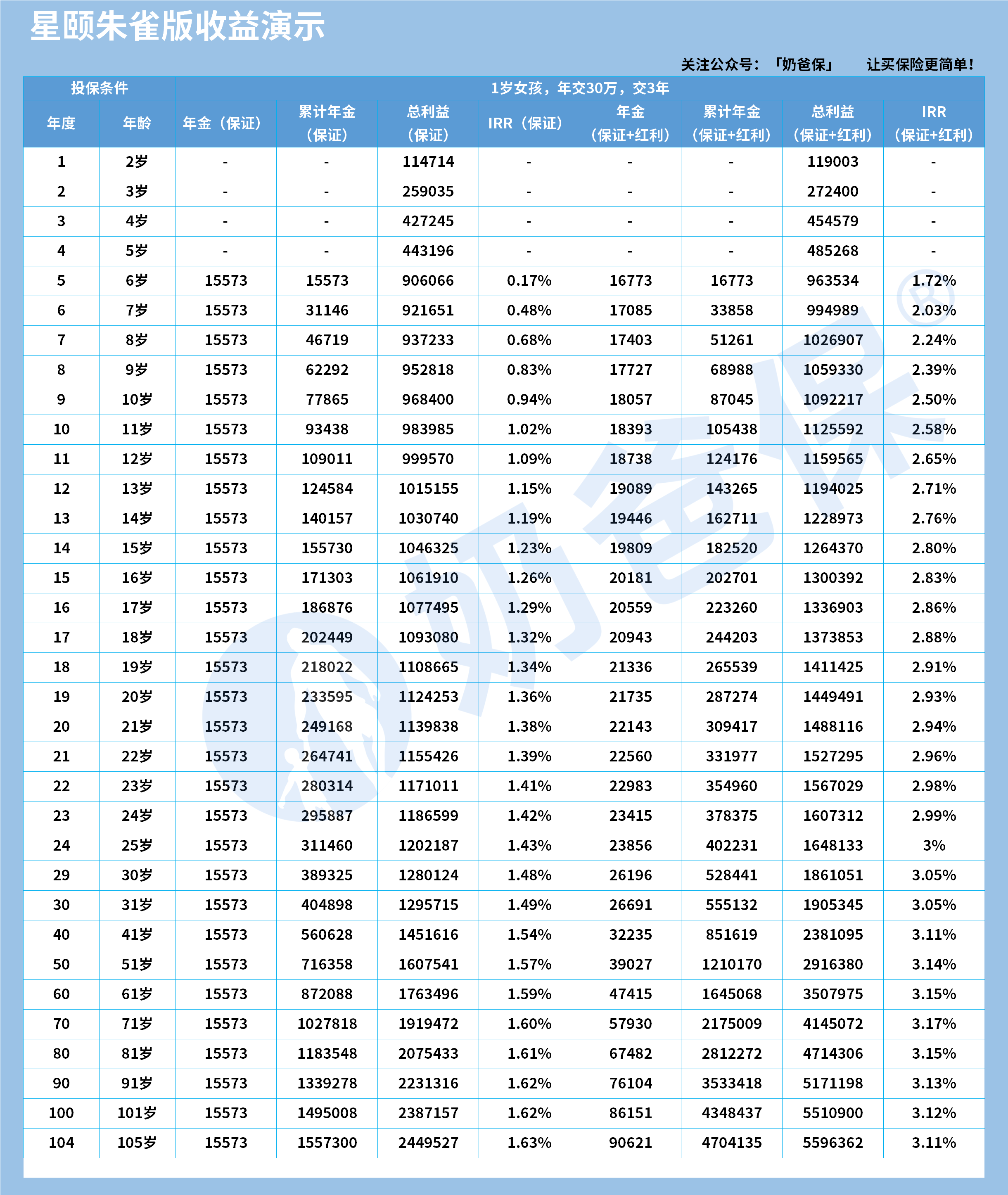 星颐朱雀版收益演示

关注公众号：「奶爸保」 让买保险更简单！

| 投保条件 | | 1岁女孩，年交30万，交3年 | | | | | | | |
|---|---|---|---|---|---|---|---|---|---|
| 年度 | 年龄 | 年金（保证） | 累计年金（保证） | 总利益（保证） | IRR（保证） | 年金（保证+红利） | 累计年金（保证+红利） | 总利益（保证+红利） | IRR（保证+红利） |
| 1 | 2岁 | - | - | 114714 | - | - | - | 119003 | - |
| 2 | 3岁 | - | - | 259035 | - | - | - | 272400 | - |
| 3 | 4岁 | - | - | 427245 | - | - | - | 454579 | - |
| 4 | 5岁 | - | - | 443196 | - | - | - | 485268 | - |
| 5 | 6岁 | 15573 | 15573 | 906066 | 0.17% | 16773 | 16773 | 963534 | 1.72% |
| 6 | 7岁 | 15573 | 31146 | 921651 | 0.48% | 17085 | 33858 | 994989 | 2.03% |
| 7 | 8岁 | 15573 | 46719 | 937233 | 0.68% | 17403 | 51261 | 1026907 | 2.24% |
| 8 | 9岁 | 15573 | 62292 | 952818 | 0.83% | 17727 | 68988 | 1059330 | 2.39% |
| 9 | 10岁 | 15573 | 77865 | 968400 | 0.94% | 18057 | 87045 | 1092217 | 2.50% |
| 10 | 11岁 | 15573 | 93438 | 983985 | 1.02% | 18393 | 105438 | 1125592 | 2.58% |
| 11 | 12岁 | 15573 | 109011 | 999570 | 1.09% | 18738 | 124176 | 1159565 | 2.65% |
| 12 | 13岁 | 15573 | 124584 | 1015155 | 1.15% | 19089 | 143265 | 1194025 | 2.71% |
| 13 | 14岁 | 15573 | 140157 | 1030740 | 1.19% | 19446 | 162711 | 1228973 | 2.76% |
| 14 | 15岁 | 15573 | 155730 | 1046325 | 1.23% | 19809 | 182520 | 1264370 | 2.80% |
| 15 | 16岁 | 15573 | 171303 | 1061910 | 1.26% | 20181 | 202701 | 1300392 | 2.83% |
| 16 | 17岁 | 15573 | 186876 | 1077495 | 1.29% | 20559 | 223260 | 1336903 | 2.86% |
| 17 | 18岁 | 15573 | 202449 | 1093080 | 1.32% | 20943 | 244203 | 1373853 | 2.88% |
| 18 | 19岁 | 15573 | 218022 | 1108665 | 1.34% | 21336 | 265539 | 1411425 | 2.91% |
| 19 | 20岁 | 15573 | 233595 | 1124253 | 1.36% | 21735 | 287274 | 1449491 | 2.93% |
| 20 | 21岁 | 15573 | 249168 | 1139838 | 1.38% | 22143 | 309417 | 1488116 | 2.94% |
| 21 | 22岁 | 15573 | 264741 | 1155426 | 1.39% | 22560 | 331977 | 1527295 | 2.96% |
| 22 | 23岁 | 15573 | 280314 | 1171011 | 1.41% | 22983 | 354960 | 1567029 | 2.98% |
| 23 | 24岁 | 15573 | 295887 | 1186599 | 1.42% | 23415 | 378375 | 1607312 | 2.99% |
| 24 | 25岁 | 15573 | 311460 | 1202187 | 1.43% | 23856 | 402231 | 1648133 | 3% |
| 29 | 30岁 | 15573 | 389325 | 1280124 | 1.48% | 26196 | 528441 | 1861051 | 3.05% |
| 30 | 31岁 | 15573 | 404898 | 1295715 | 1.49% | 26691 | 555132 | 1905345 | 3.05% |
| 40 | 41岁 | 15573 | 560628 | 1451616 | 1.54% | 32235 | 851619 | 2381095 | 3.11% |
| 50 | 51岁 | 15573 | 716358 | 1607541 | 1.57% | 39027 | 1210170 | 2916380 | 3.14% |
| 60 | 61岁 | 15573 | 872088 | 1763496 | 1.59% | 47415 | 1645068 | 3507975 | 3.15% |
| 70 | 71岁 | 15573 | 1027818 | 1919472 | 1.60% | 57930 | 2175009 | 4145072 | 3.17% |
| 80 | 81岁 | 15573 | 1183548 | 2075433 | 1.61% | 67482 | 2812272 | 4714306 | 3.15% |
| 90 | 91岁 | 15573 | 1339278 | 2231316 | 1.62% | 76104 | 3533418 | 5171198 | 3.13% |
| 100 | 101岁 | 15573 | 1495008 | 2387157 | 1.62% | 86151 | 4348437 | 5510900 | 3.12% |
| 104 | 105岁 | 15573 | 1557300 | 2449527 | 1.63% | 90621 | 4704135 | 5596362 | 3.11% |

奶爸保®